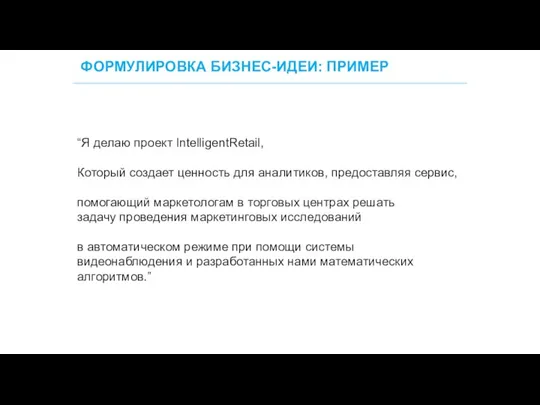 ФОРМУЛИРОВКА БИЗНЕС-ИДЕИ: ПРИМЕР

“Я делаю проект IntelligentRetail,

Который создает ценность для аналитиков, предоставляя сервис,

помогающий маркетологам в торговых центрах решать задачу проведения маркетинговых исследований

в автоматическом режиме при помощи системы видеонаблюдения и разработанных нами математических алгоритмов.”